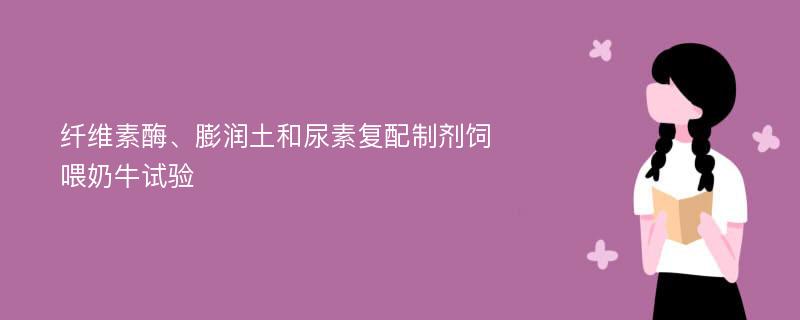 纤维素酶、膨润土和尿素复配制剂饲喂奶牛试验